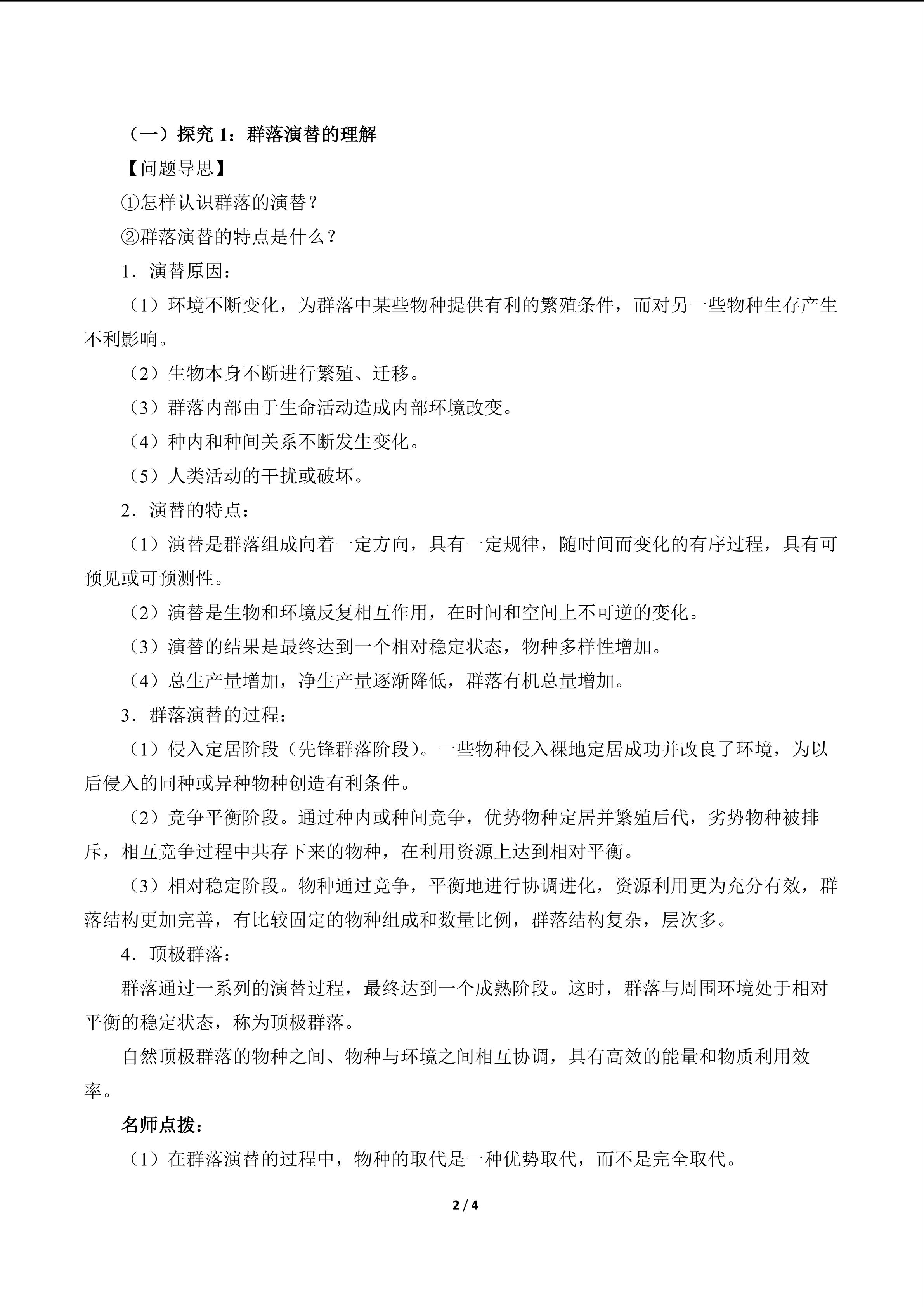 （一）探究1：群落演替的理解

【问题导思】

①怎样认识群落的演替？

②群落演替的特点是什么？

1．演替原因：

（1）环境不断变化，为群落中某些物种提供有利的繁殖条件，而对另一些物种生存产生不利影响。

（2）生物本身不断进行繁殖、迁移。

（3）群落内部由于生命活动造成内部环境改变。

（4）种内和种间关系不断发生变化。

（5）人类活动的干扰或破坏。

2．演替的特点：

（1）演替是群落组成向着一定方向，具有一定规律，随时间而变化的有序过程，具有可预见或可预测性。

（2）演替是生物和环境反复相互作用，在时间和空间上不可逆的变化。

（3）演替的结果是最终达到一个相对稳定状态，物种多样性增加。

（4）总生产量增加，净生产量逐渐降低，群落有机总量增加。

3．群落演替的过程：

（1）侵入定居阶段（先锋群落阶段）。一些物种侵入裸地定居成功并改良了环境，为以后侵入的同种或异种物种创造有利条件。

（2）竞争平衡阶段。通过种内或种间竞争，优势物种定居并繁殖后代，劣势物种被排斥，相互竞争过程中共存下来的物种，在利用资源上达到相对平衡。

（3）相对稳定阶段。物种通过竞争，平衡地进行协调进化，资源利用更为充分有效，群落结构更加完善，有比较固定的物种组成和数量比例，群落结构复杂，层次多。

4．顶极群落：

群落通过一系列的演替过程，最终达到一个成熟阶段。这时，群落与周围环境处于相对平衡的稳定状态，称为顶极群落。

自然顶极群落的物种之间、物种与环境之间相互协调，具有高效的能量和物质利用效率。

名师点拨：

（1）在群落演替的过程中，物种的取代是一种优势取代，而不是完全取代。

2 / 4